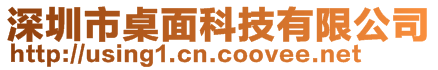 深圳市桌面科技有限公司
http://using1.cn.coovee.net